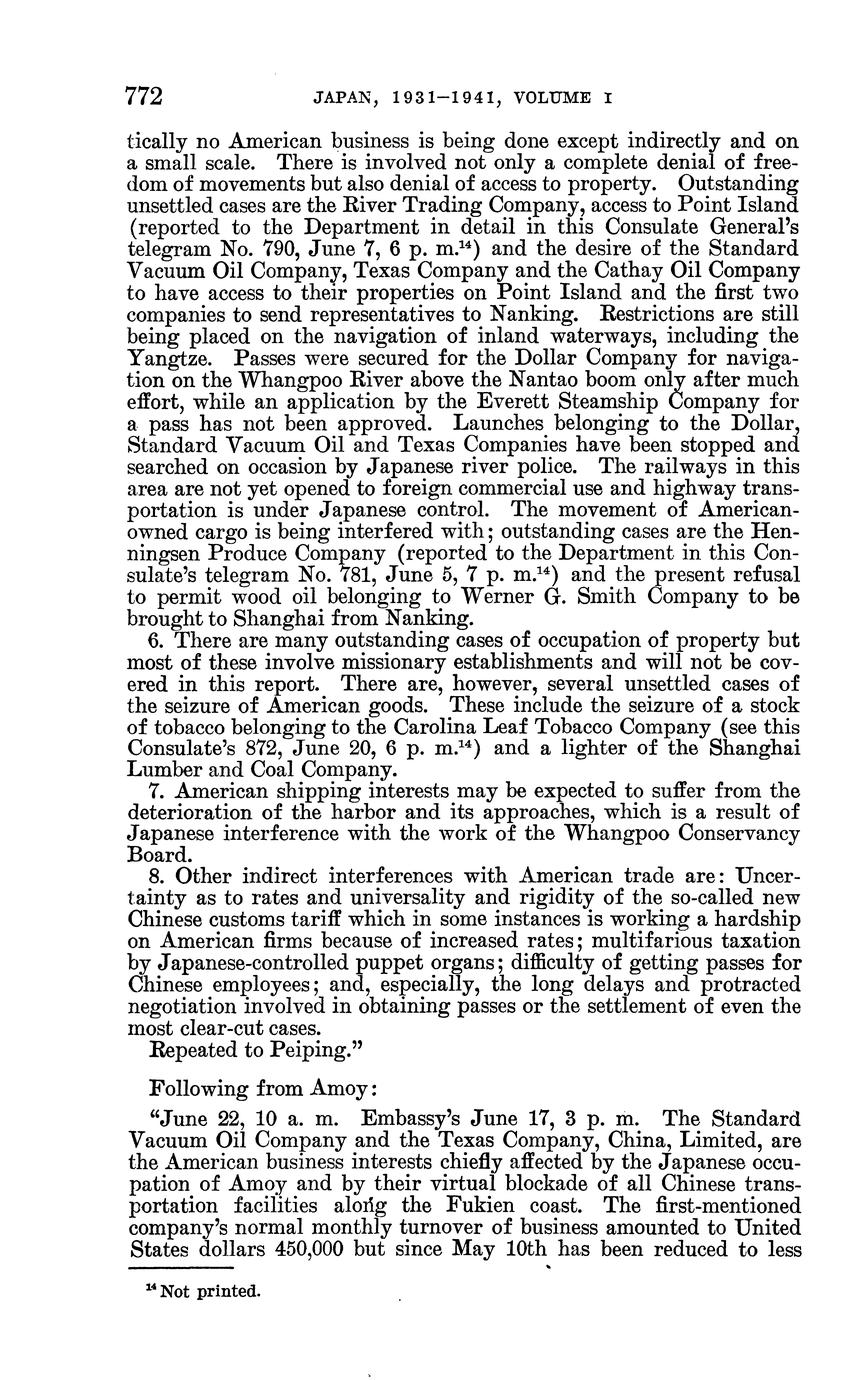 772 JAPAN, 1931–1941, VOLUME I

tically no American business is being done except indirectly and on a small scale. There is involved not only a complete denial of freedom of movements but also denial of access to property. Outstanding unsettled cases are the River Trading Company, access to Point Island (reported to the Department in detail in this Consulate General's telegram No. 790, June 7, 6 p. m.$^{14}$) and the desire of the Standard Vacuum Oil Company, Texas Company and the Cathay Oil Company to have access to their properties on Point Island and the first two companies to send representatives to Nanking. Restrictions are still being placed on the navigation of inland waterways, including the Yangtze. Passes were secured for the Dollar Company for navigation on the Whangpoo River above the Nantao boom only after much effort, while an application by the Everett Steamship Company for a pass has not been approved. Launches belonging to the Dollar, Standard Vacuum Oil and Texas Companies have been stopped and searched on occasion by Japanese river police. The railways in this area are not yet opened to foreign commercial use and highway transportation is under Japanese control. The movement of American-owned cargo is being interfered with; outstanding cases are the Henningsen Produce Company (reported to the Department in this Consulate's telegram No. 781, June 5, 7 p. m.$^{14}$) and the present refusal to permit wood oil belonging to Werner G. Smith Company to be brought to Shanghai from Nanking.

6. There are many outstanding cases of occupation of property but most of these involve missionary establishments and will not be covered in this report. There are, however, several unsettled cases of the seizure of American goods. These include the seizure of a stock of tobacco belonging to the Carolina Leaf Tobacco Company (see this Consulate's 872, June 20, 6 p. m.$^{14}$) and a lighter of the Shanghai Lumber and Coal Company.

7. American shipping interests may be expected to suffer from the deterioration of the harbor and its approaches, which is a result of Japanese interference with the work of the Whangpoo Conservancy Board.

8. Other indirect interferences with American trade are: Uncertainty as to rates and universality and rigidity of the so-called new Chinese customs tariff which in some instances is working a hardship on American firms because of increased rates; multifarious taxation by Japanese-controlled puppet organs; difficulty of getting passes for Chinese employees; and, especially, the long delays and protracted negotiation involved in obtaining passes or the settlement of even the most clear-cut cases.

Repeated to Peiping."

Following from Amoy:

"June 22, 10 a. m. Embassy's June 17, 3 p. m. The Standard Vacuum Oil Company and the Texas Company, China, Limited, are the American business interests chiefly affected by the Japanese occupation of Amoy and by their virtual blockade of all Chinese transportation facilities along the Fukien coast. The first-mentioned company's normal monthly turnover of business amounted to United States dollars 450,000 but since May 10th has been reduced to less

$^{14}$ Not printed.